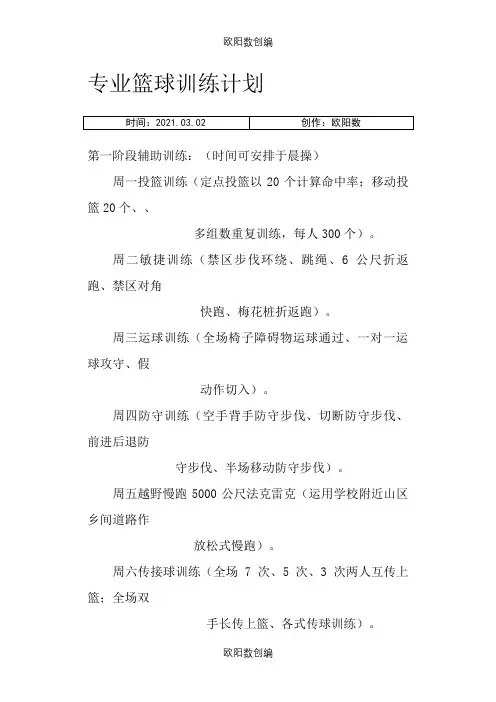 欧阳数创编

专业篮球训练计划

| 时间：2021.03.02 | 创作：欧阳数 |
|---|---|

第一阶段辅助训练：（时间可安排于晨操）

周一投篮训练（定点投篮以 20 个计算命中率；移动投篮 20 个、、

多组数重复训练，每人 300 个）。

周二敏捷训练（禁区步伐环绕、跳绳、6 公尺折返跑、禁区对角

快跑、梅花桩折返跑）。

周三运球训练（全场椅子障碍物运球通过、一对一运球攻守、假

动作切入）。

周四防守训练（空手背手防守步伐、切断防守步伐、前进后退防

守步伐、半场移动防守步伐）。

周五越野慢跑 5000 公尺法克雷克（运用学校附近山区乡间道路作

放松式慢跑）。

周六传接球训练（全场 7 次、5 次、3 次两人互传上篮；全场双

手长传上篮、各式传球训练）。

欧阳数创编